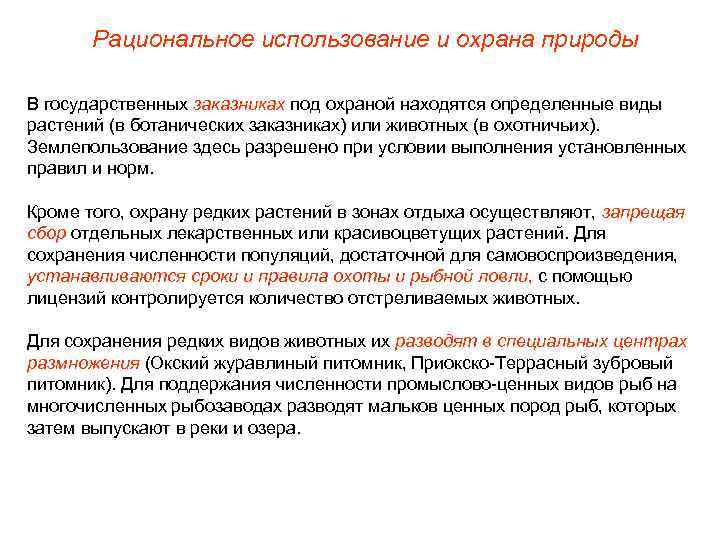 Рациональное использование и охрана природы

В государственных заказниках под охраной находятся определенные виды растений (в ботанических заказниках) или животных (в охотничьих). Землепользование здесь разрешено при условии выполнения установленных правил и норм.

Кроме того, охрану редких растений в зонах отдыха осуществляют, запрещая сбор отдельных лекарственных или красивоцветущих растений. Для сохранения численности популяций, достаточной для самовоспроизведения, устанавливаются сроки и правила охоты и рыбной ловли, с помощью лицензий контролируется количество отстреливаемых животных.

Для сохранения редких видов животных их разводят в специальных центрах размножения (Окский журавлиный питомник, Приокско-Террасный зубровый питомник). Для поддержания численности промыслово-ценных видов рыб на многочисленных рыбозаводах разводят мальков ценных пород рыб, которых затем выпускают в реки и озера.